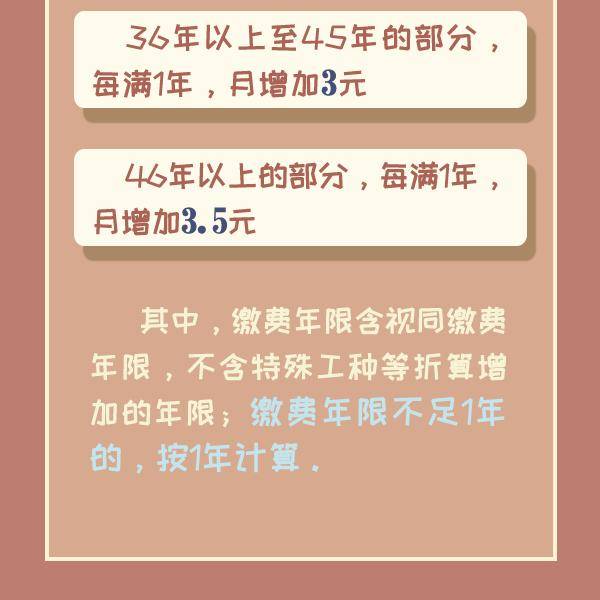 36年以上至45年的部分，每满1年，月增加3元

46年以上的部分，每满1年，月增加3.5元

其中，缴费年限含视同缴费年限，不含特殊工种等折算增加的年限；缴费年限不足1年的，按1年计算。